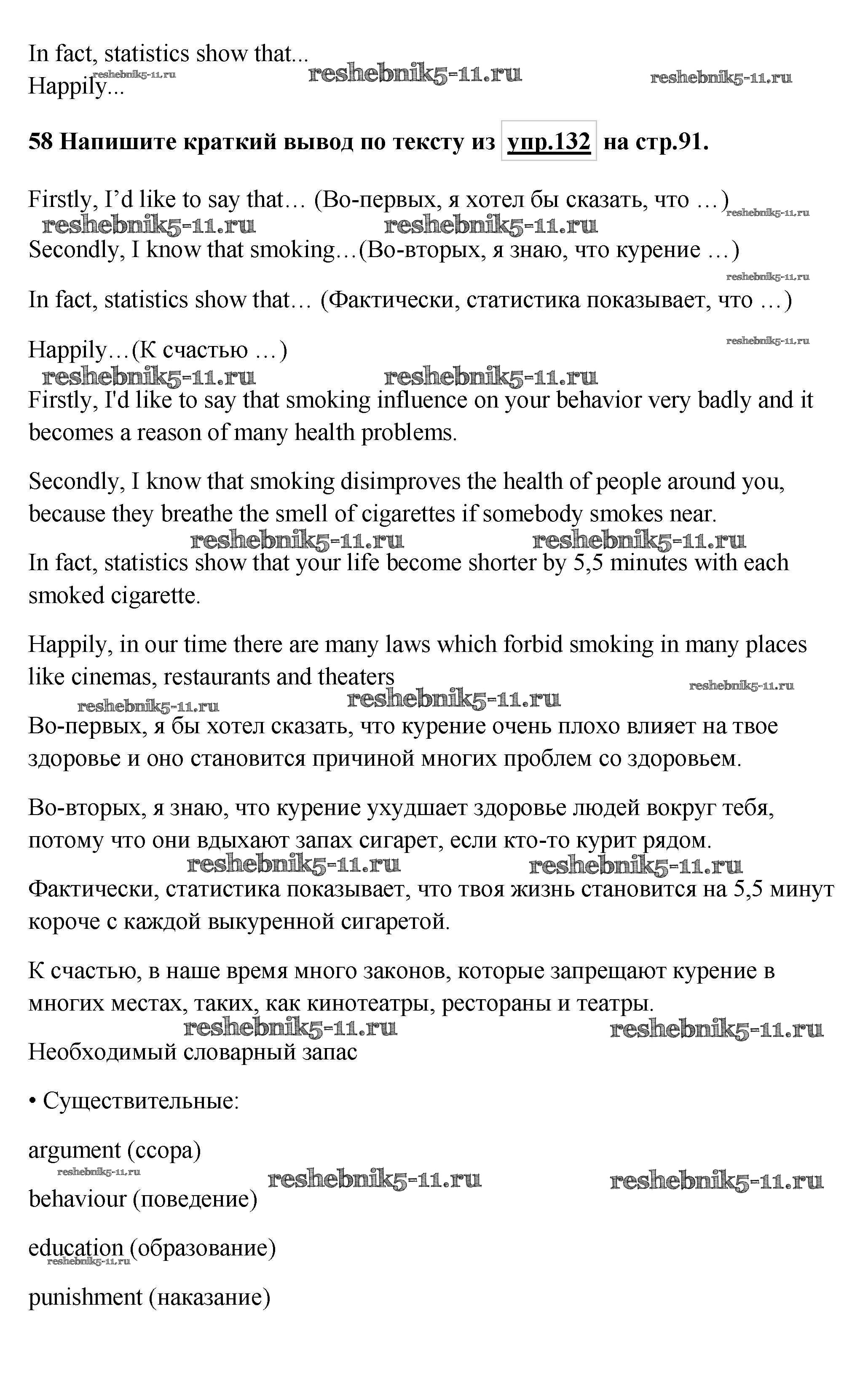 In fact, statistics show that...
Happily...

reshebnik5-11.ru reshebnik5-11.ru reshebnik5-11.ru

**58 Напишите краткий вывод по тексту из упр.132 на стр.91.**

Firstly, I'd like to say that… (Во-первых, я хотел бы сказать, что …)

reshebnik5-11.ru reshebnik5-11.ru reshebnik5-11.ru

Secondly, I know that smoking…(Во-вторых, я знаю, что курение …)

reshebnik5-11.ru

In fact, statistics show that… (Фактически, статистика показывает, что …)

reshebnik5-11.ru

Happily…(К счастью …)

reshebnik5-11.ru reshebnik5-11.ru

Firstly, I'd like to say that smoking influence on your behavior very badly and it becomes a reason of many health problems.

Secondly, I know that smoking disimproves the health of people around you, because they breathe the smell of cigarettes if somebody smokes near.

reshebnik5-11.ru reshebnik5-11.ru

In fact, statistics show that your life become shorter by 5,5 minutes with each smoked cigarette.

Happily, in our time there are many laws which forbid smoking in many places like cinemas, restaurants and theaters

reshebnik5-11.ru reshebnik5-11.ru reshebnik5-11.ru

Во-первых, я бы хотел сказать, что курение очень плохо влияет на твое здоровье и оно становится причиной многих проблем со здоровьем.

Во-вторых, я знаю, что курение ухудшает здоровье людей вокруг тебя, потому что они вдыхают запах сигарет, если кто-то курит рядом.

reshebnik5-11.ru reshebnik5-11.ru

Фактически, статистика показывает, что твоя жизнь становится на 5,5 минут короче с каждой выкуренной сигаретой.

К счастью, в наше время много законов, которые запрещают курение в многих местах, таких, как кинотеатры, рестораны и театры.

reshebnik5-11.ru reshebnik5-11.ru

Необходимый словарный запас

• Существительные:

argument (ссора)

reshebnik5-11.ru reshebnik5-11.ru reshebnik5-11.ru

behaviour (поведение)

education (образование)

reshebnik5-11.ru

punishment (наказание)